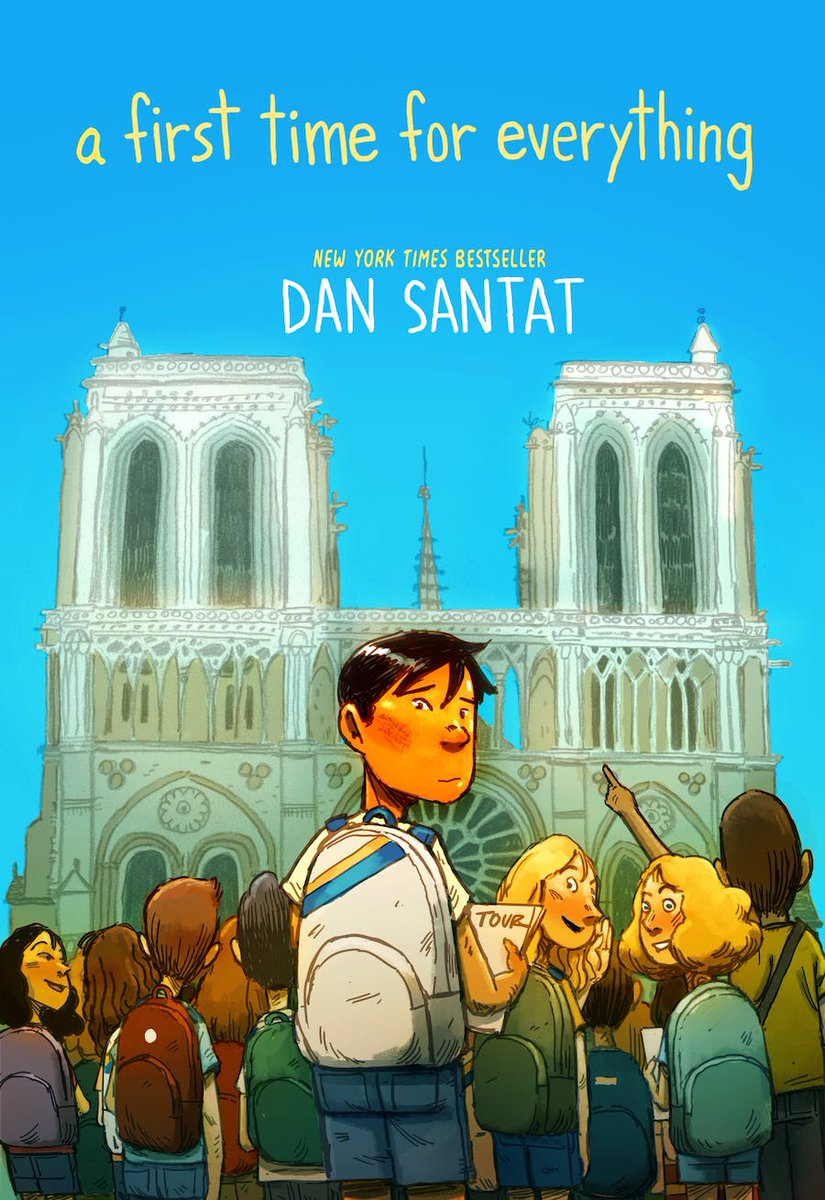 a first time for everything

NEW YORK TIMES BESTSELLER
DAN SANTAT

TOUR